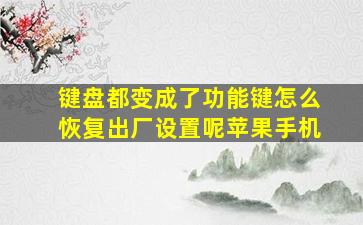 键盘都变成了功能键怎么恢复出厂设置呢苹果手机